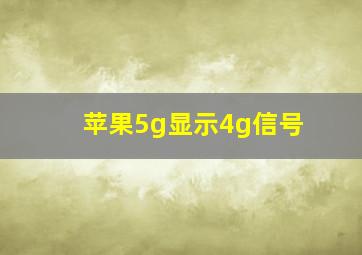 苹果5g显示4g信号